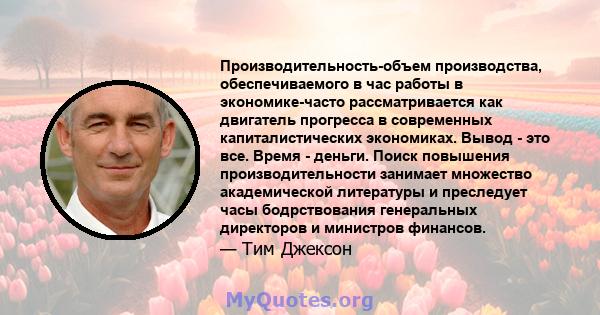 Производительность-объем производства, обеспечиваемого в час работы в экономике-часто рассматривается как двигатель прогресса в современных капиталистических экономиках. Вывод - это все. Время - деньги. Поиск повышения производительности занимает множество академической литературы и преследует часы бодрствования генеральных директоров и министров финансов.

— Тим Джексон

MyQuotes.org